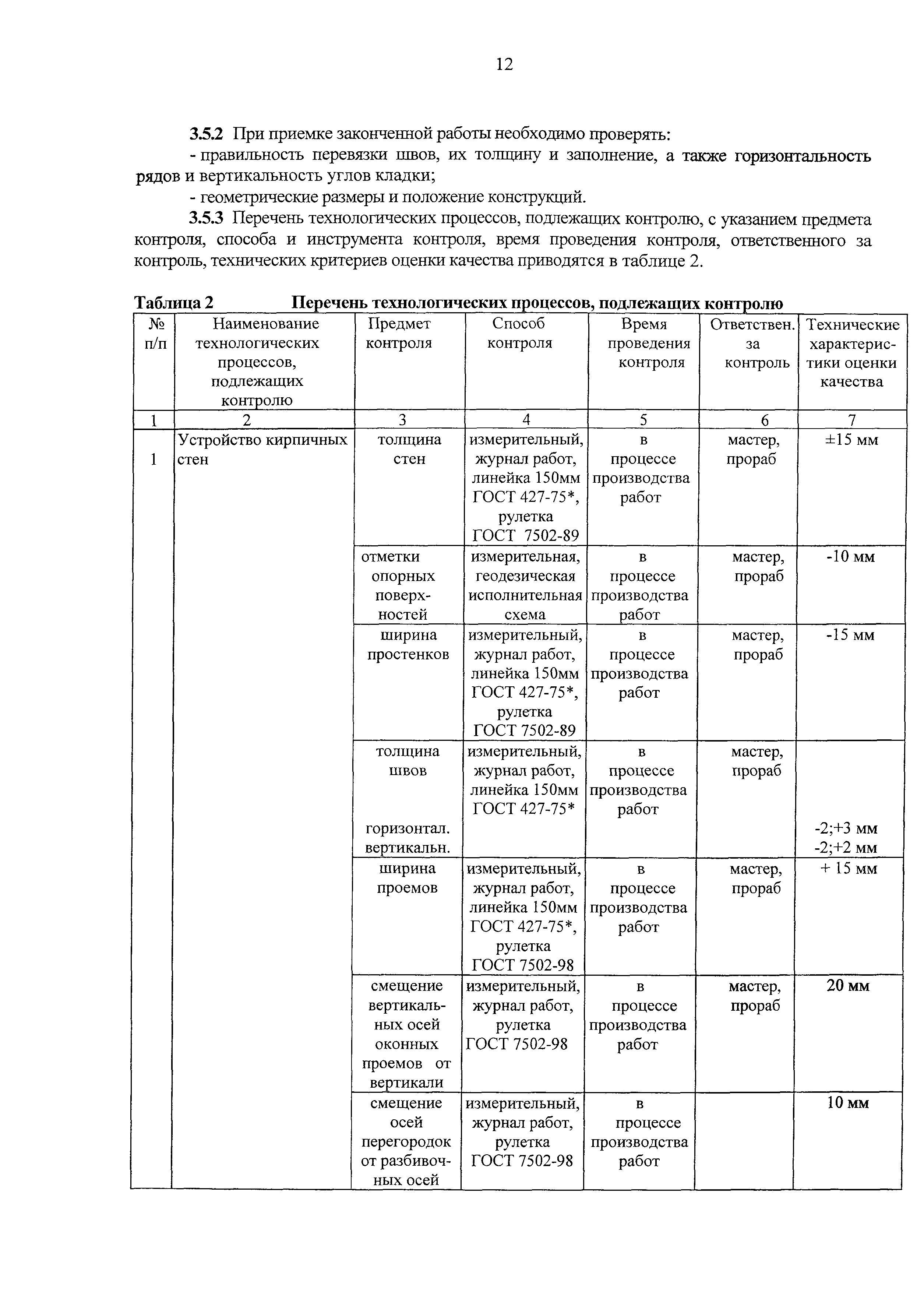 12

3.5.2 При приемке законченной работы необходимо проверять:

- правильность перевязки швов, их толщину и заполнение, а также горизонтальность рядов и вертикальность углов кладки;

- геометрические размеры и положение конструкций.

3.5.3 Перечень технологических процессов, подлежащих контролю, с указанием предмета контроля, способа и инструмента контроля, время проведения контроля, ответственного за контроль, технических критериев оценки качества приводятся в таблице 2.

Таблица 2 Перечень технологических процессов, подлежащих контролю

| № п/п | Наименование технологических процессов, подлежащих контролю | Предмет контроля | Способ контроля | Время проведения контроля | Ответствен. за контроль | Технические характеристики оценки качества |
|---|---|---|---|---|---|---|
| 1 | 2 | 3 | 4 | 5 | 6 | 7 |
| 1 | Устройство кирпичных стен | толщина стен | измерительный, журнал работ, линейка 150мм ГОСТ 427-75*, рулетка ГОСТ 7502-89 | в процессе производства работ | мастер, прораб | ±15 мм |
| | | отметки опорных поверхностей | измерительная, геодезическая исполнительная схема | в процессе производства работ | мастер, прораб | -10 мм |
| | | ширина простенков | измерительный, журнал работ, линейка 150мм ГОСТ 427-75*, рулетка ГОСТ 7502-89 | в процессе производства работ | мастер, прораб | -15 мм |
| | | толщина швов горизонтал. вертикальн. | измерительный, журнал работ, линейка 150мм ГОСТ 427-75* | в процессе производства работ | мастер, прораб | -2;+3 мм -2;+2 мм |
| | | ширина проемов | измерительный, журнал работ, линейка 150мм ГОСТ 427-75*, рулетка ГОСТ 7502-98 | в процессе производства работ | мастер, прораб | + 15 мм |
| | | смещение вертикальных осей оконных проемов от вертикали | измерительный, журнал работ, рулетка ГОСТ 7502-98 | в процессе производства работ | мастер, прораб | 20 мм |
| | | смещение осей перегородок от разбивочных осей | измерительный, журнал работ, рулетка ГОСТ 7502-98 | в процессе производства работ | | 10 мм |